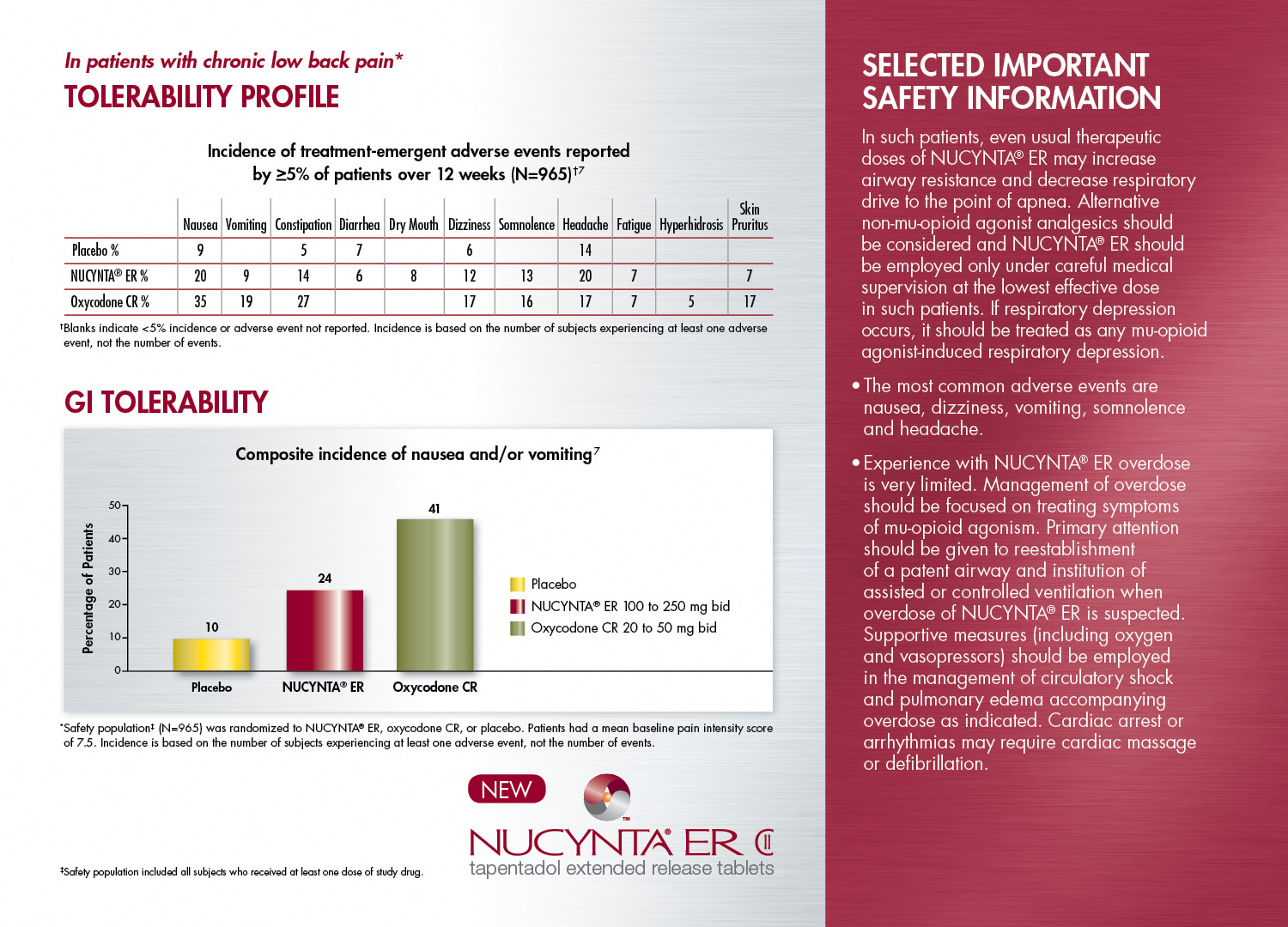 In patients with chronic low back pain*
TOLERABILITY PROFILE

Incidence of treatment-emergent adverse events reported by ≥5% of patients over 12 weeks (N=965)$^{†7}$

| | Nausea | Vomiting | Constipation | Diarrhea | Dry Mouth | Dizziness | Somnolence | Headache | Fatigue | Hyperhidrosis | Skin Pruritus |
|---|---|---|---|---|---|---|---|---|---|---|---|
| Placebo % | 9 | | 5 | 7 | | 6 | | 14 | | | |
| NUCYNTA® ER % | 20 | 9 | 14 | 6 | 8 | 12 | 13 | 20 | 7 | | 7 |
| Oxycodone CR % | 35 | 19 | 27 | | | 17 | 16 | 17 | 7 | 5 | 17 |

†Blanks indicate <5% incidence or adverse event not reported. Incidence is based on the number of subjects experiencing at least one adverse event, not the number of events.

GI TOLERABILITY

Composite incidence of nausea and/or vomiting$^7$

Percentage of Patients
50
40
30
20
10
0
10
24
41
Placebo
NUCYNTA® ER
Oxycodone CR

Placebo
NUCYNTA® ER 100 to 250 mg bid
Oxycodone CR 20 to 50 mg bid

*Safety population‡ (N=965) was randomized to NUCYNTA® ER, oxycodone CR, or placebo. Patients had a mean baseline pain intensity score of 7.5. Incidence is based on the number of subjects experiencing at least one adverse event, not the number of events.

‡Safety population included all subjects who received at least one dose of study drug.

NEW
NUCYNTA® ER CII
tapentadol extended release tablets

SELECTED IMPORTANT SAFETY INFORMATION

In such patients, even usual therapeutic doses of NUCYNTA® ER may increase airway resistance and decrease respiratory drive to the point of apnea. Alternative non-mu-opioid agonist analgesics should be considered and NUCYNTA® ER should be employed only under careful medical supervision at the lowest effective dose in such patients. If respiratory depression occurs, it should be treated as any mu-opioid agonist-induced respiratory depression.

• The most common adverse events are nausea, dizziness, vomiting, somnolence and headache.

• Experience with NUCYNTA® ER overdose is very limited. Management of overdose should be focused on treating symptoms of mu-opioid agonism. Primary attention should be given to reestablishment of a patent airway and institution of assisted or controlled ventilation when overdose of NUCYNTA® ER is suspected. Supportive measures (including oxygen and vasopressors) should be employed in the management of circulatory shock and pulmonary edema accompanying overdose as indicated. Cardiac arrest or arrhythmias may require cardiac massage or defibrillation.